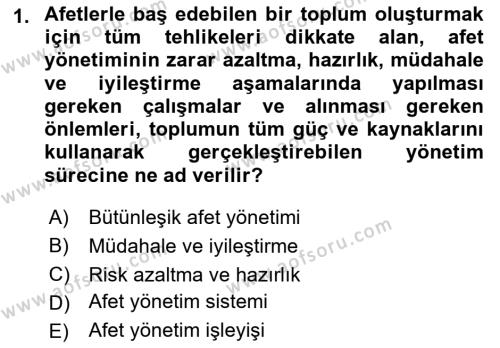 1. Afetlerle baş edebilen bir toplum oluşturmak için tüm tehlikeleri dikkate alan, afet yönetiminin zarar azaltma, hazırlık, müdahale ve iyileştirme aşamalarında yapılması gereken çalışmalar ve alınması gereken önlemleri, toplumun tüm güç ve kaynaklarını kullanarak gerçekleştirebilen yönetim sürecine ne ad verilir?

A) Bütünleşik afet yönetimi
B) Müdahale ve iyileştirme
C) Risk azaltma ve hazırlık
D) Afet yönetim sistemi
E) Afet yönetim işleyişi

www.aofsoru.com